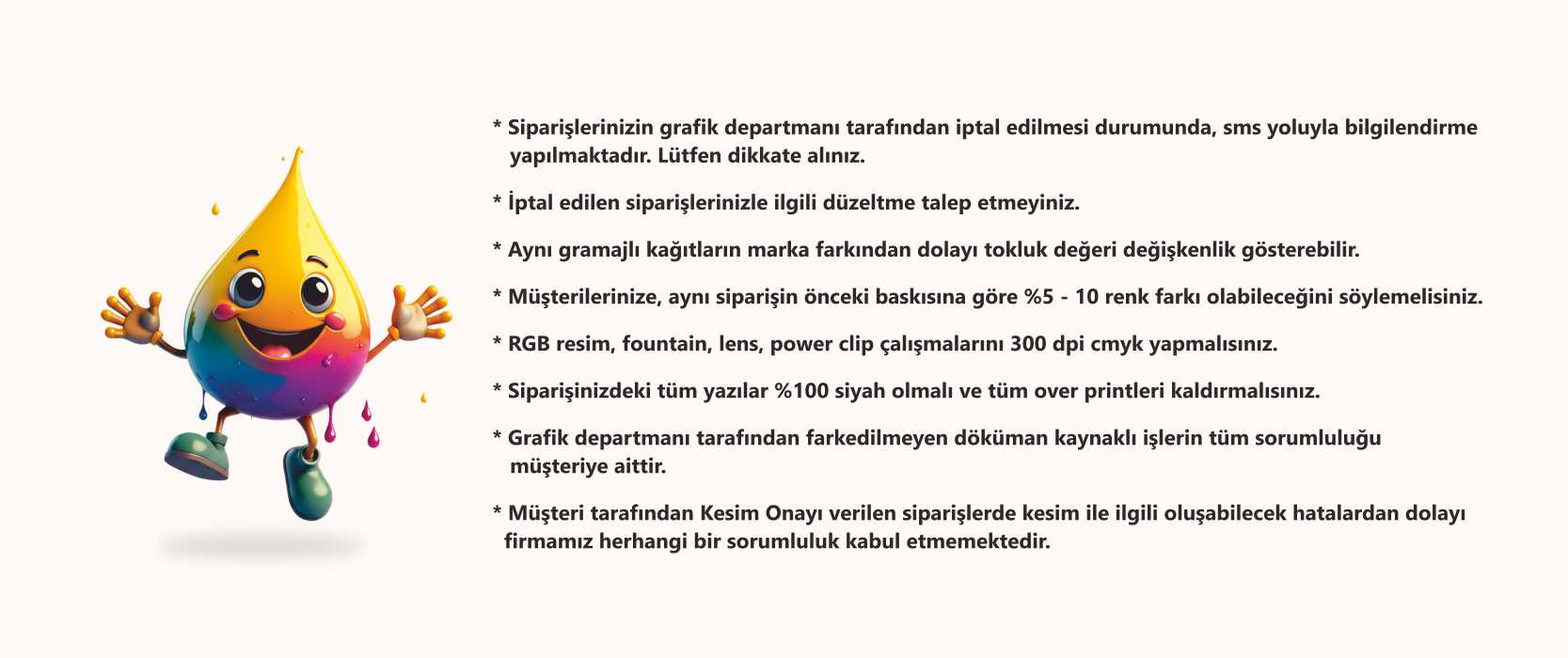 * Siparişlerinizin grafik departmanı tarafından iptal edilmesi durumunda, sms yoluyla bilgilendirme yapılmaktadır. Lütfen dikkate alınız.

* İptal edilen siparişlerinizle ilgili düzeltme talep etmeyiniz.

* Aynı gramajlı kağıtların marka farkından dolayı tokluk değeri değişkenlik gösterebilir.

* Müşterilerinize, aynı siparişin önceki baskısına göre %5 - 10 renk farkı olabileceğini söylemelisiniz.

* RGB resim, fountain, lens, power clip çalışmalarını 300 dpi cmyk yapmalısınız.

* Siparişinizdeki tüm yazılar %100 siyah olmalı ve tüm over printleri kaldırmalısınız.

* Grafik departmanı tarafından farkedilmeyen döküman kaynaklı işlerin tüm sorumluluğu müşteriye aittir.

* Müşteri tarafından Kesim Onayı verilen siparişlerde kesim ile ilgili oluşabilecek hatalardan dolayı firmamız herhangi bir sorumluluk kabul etmemektedir.